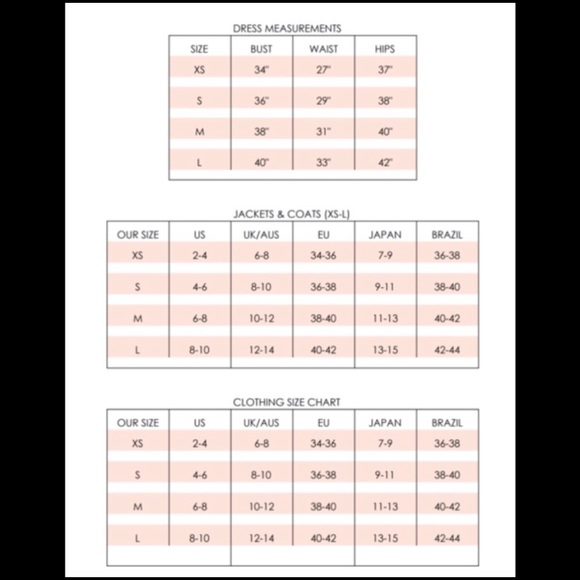 DRESS MEASUREMENTS

| SIZE | BUST | WAIST | HIPS |
|---|---|---|---|
| XS | 34" | 27" | 37" |
| S | 36" | 29" | 38" |
| M | 38" | 31" | 40" |
| L | 40" | 33" | 42" |

JACKETS & COATS (XS-L)

| OUR SIZE | US | UK/AUS | EU | JAPAN | BRAZIL |
|---|---|---|---|---|---|
| XS | 2-4 | 6-8 | 34-36 | 7-9 | 36-38 |
| S | 4-6 | 8-10 | 36-38 | 9-11 | 38-40 |
| M | 6-8 | 10-12 | 38-40 | 11-13 | 40-42 |
| L | 8-10 | 12-14 | 40-42 | 13-15 | 42-44 |

CLOTHING SIZE CHART

| OUR SIZE | US | UK/AUS | EU | JAPAN | BRAZIL |
|---|---|---|---|---|---|
| XS | 2-4 | 6-8 | 34-36 | 7-9 | 36-38 |
| S | 4-6 | 8-10 | 36-38 | 9-11 | 38-40 |
| M | 6-8 | 10-12 | 38-40 | 11-13 | 40-42 |
| L | 8-10 | 12-14 | 40-42 | 13-15 | 42-44 |